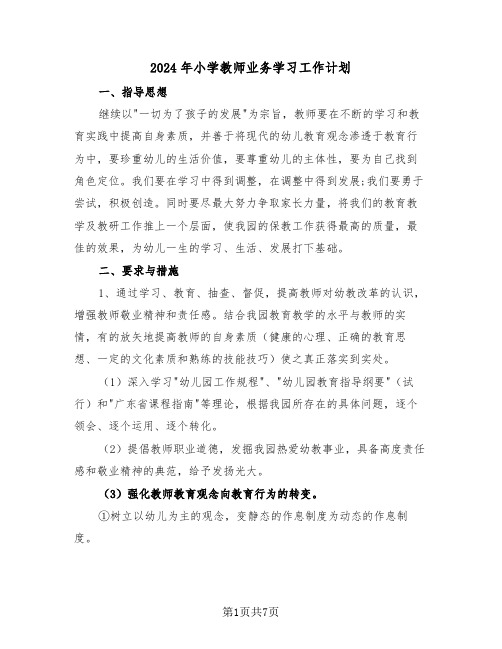 2024年小学教师业务学习工作计划

一、指导思想

继续以"一切为了孩子的发展"为宗旨，教师要在不断的学习和教育实践中提高自身素质，并善于将现代的幼儿教育观念渗透于教育行为中，要珍重幼儿的生活价值，要尊重幼儿的主体性，要为自己找到角色定位。我们要在学习中得到调整，在调整中得到发展;我们要勇于尝试，积极创造。同时要尽最大努力争取家长力量，将我们的教育教学及教研工作推上一个层面，使我园的保教工作获得最高的质量，最佳的效果，为幼儿一生的学习、生活、发展打下基础。

二、要求与措施

1、通过学习、教育、抽查、督促，提高教师对幼教改革的认识，增强教师敬业精神和责任感。结合我园教育教学的水平与教师的实情，有的放矢地提高教师的自身素质（健康的心理、正确的教育思想、一定的文化素质和熟练的技能技巧）使之真正落实到实处。

（1）深入学习"幼儿园工作规程"、"幼儿园教育指导纲要"（试行）和"广东省课程指南"等理论，根据我园所存在的具体问题，逐个领会、逐个运用、逐个转化。

（2）提倡教师职业道德，发掘我园热爱幼教事业，具备高度责任感和敬业精神的典范，给予发扬光大。

（3）强化教师教育观念向教育行为的转变。

①树立以幼儿为主的观念，变静态的作息制度为动态的作息制度。

第1页共7页